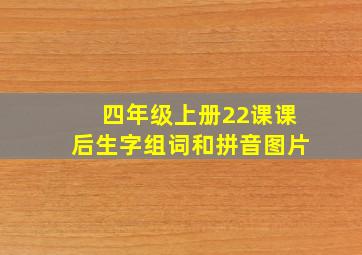 四年级上册22课课后生字组词和拼音图片